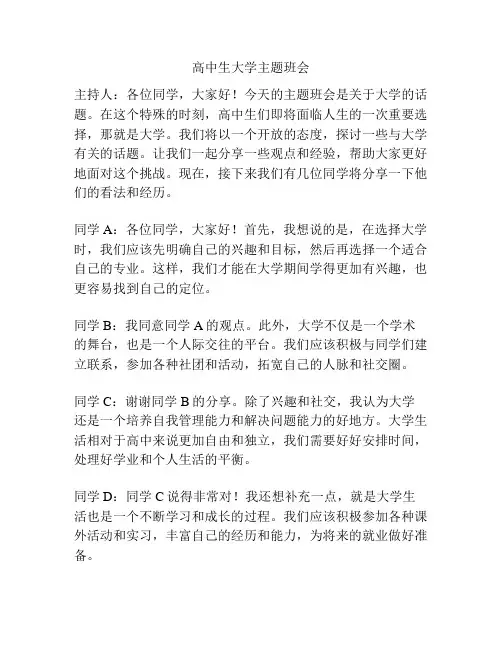 高中生大学主题班会

主持人：各位同学，大家好！今天的主题班会是关于大学的话题。在这个特殊的时刻，高中生们即将面临人生的一次重要选择，那就是大学。我们将以一个开放的态度，探讨一些与大学有关的话题。让我们一起分享一些观点和经验，帮助大家更好地面对这个挑战。现在，接下来我们有几位同学将分享一下他们的看法和经历。

同学 A：各位同学，大家好！首先，我想说的是，在选择大学时，我们应该先明确自己的兴趣和目标，然后再选择一个适合自己的专业。这样，我们才能在大学期间学得更加有兴趣，也更容易找到自己的定位。

同学 B：我同意同学 A 的观点。此外，大学不仅是一个学术的舞台，也是一个人际交往的平台。我们应该积极与同学们建立联系，参加各种社团和活动，拓宽自己的人脉和社交圈。

同学 C：谢谢同学 B 的分享。除了兴趣和社交，我认为大学还是一个培养自我管理能力和解决问题能力的好地方。大学生活相对于高中来说更加自由和独立，我们需要好好安排时间，处理好学业和个人生活的平衡。

同学 D：同学 C 说得非常对！我还想补充一点，就是大学生活也是一个不断学习和成长的过程。我们应该积极参加各种课外活动和实习，丰富自己的经历和能力，为将来的就业做好准备。